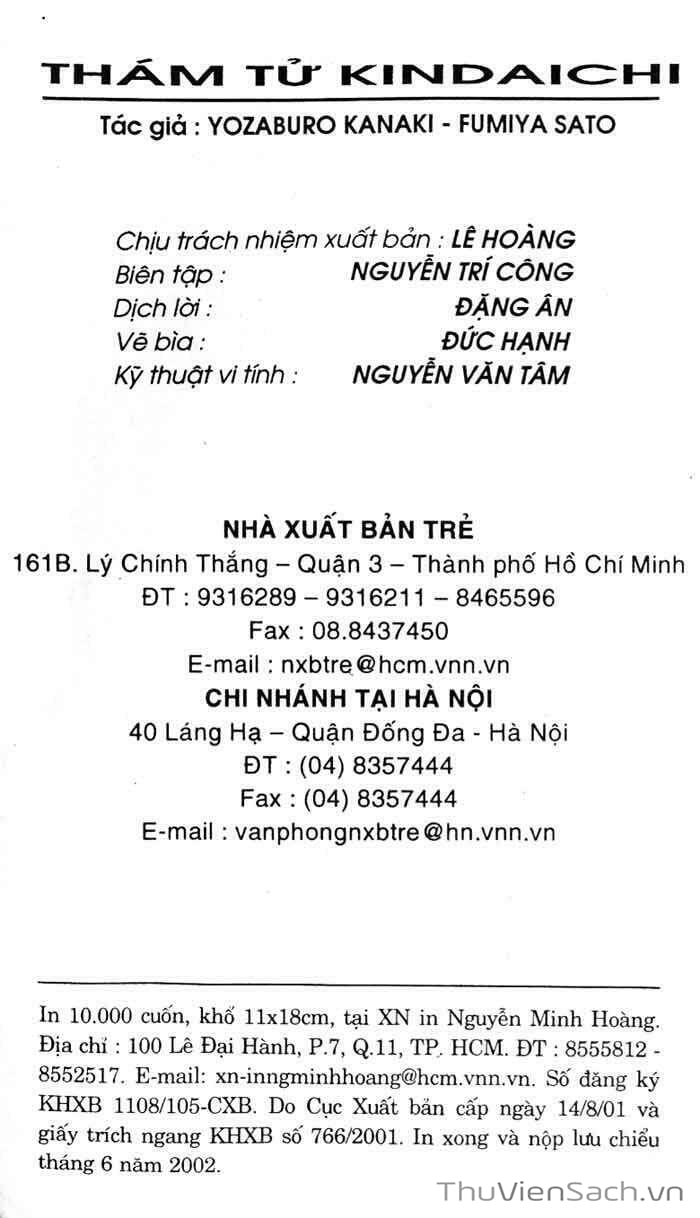 THÁM TỬ KINDAICHI

Tác giả : YOZABURO KANAKI - FUMIYA SATO

Chịu trách nhiệm xuất bản : LÊ HOÀNG
Biên tập : NGUYỄN TRÍ CÔNG
Dịch lời : ĐẶNG ÂN
Vẽ bìa : ĐỨC HẠNH
Kỹ thuật vi tính : NGUYỄN VĂN TÂM

NHÀ XUẤT BẢN TRẺ
161B. Lý Chính Thắng – Quận 3 – Thành phố Hồ Chí Minh
ĐT : 9316289 – 9316211 – 8465596
Fax : 08.8437450
E-mail : nxbtre@hcm.vnn.vn
CHI NHÁNH TẠI HÀ NỘI
40 Láng Hạ – Quận Đống Đa - Hà Nội
ĐT : (04) 8357444
Fax : (04) 8357444
E-mail : vanphongnxbtre@hn.vnn.vn

In 10.000 cuốn, khổ 11x18cm, tại XN in Nguyễn Minh Hoàng. Địa chỉ : 100 Lê Đại Hành, P.7, Q.11, TP. HCM. ĐT : 8555812 - 8552517. E-mail: xn-inngminhhoang@hcm.vnn.vn. Số đăng ký KHXB 1108/105-CXB. Do Cục Xuất bản cấp ngày 14/8/01 và giấy trích ngang KHXB số 766/2001. In xong và nộp lưu chiểu tháng 6 năm 2002.

ThuVienSach.vn